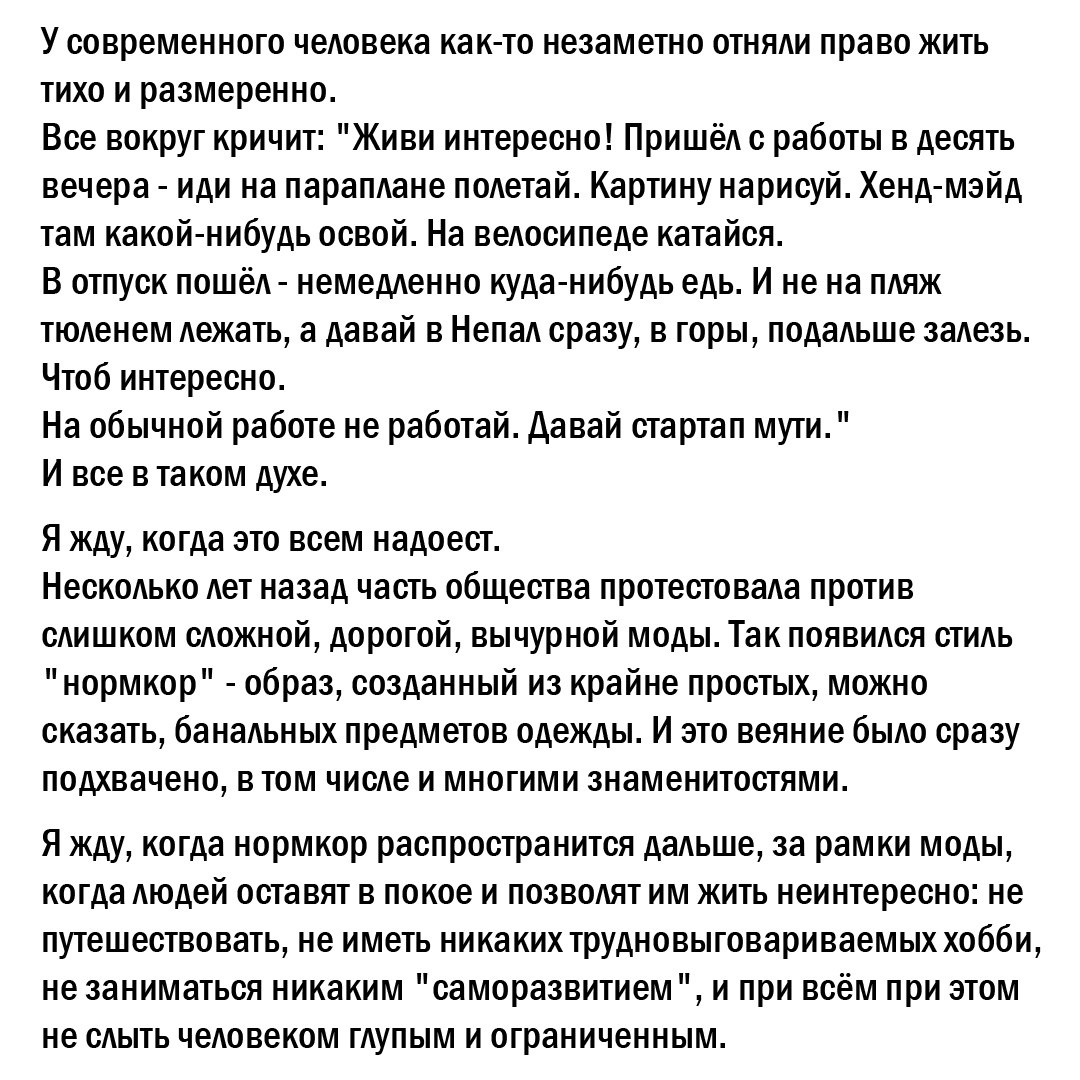 У современного человека как-то незаметно отняли право жить тихо и размеренно.
Все вокруг кричит: "Живи интересно! Пришёл с работы в десять вечера - иди на параплане полетай. Картину нарисуй. Хенд-мэйд там какой-нибудь освой. На велосипеде катайся.
В отпуск пошёл - немедленно куда-нибудь едь. И не на пляж тюленем лежать, а давай в Непал сразу, в горы, подальше залезь. Чтоб интересно.
На обычной работе не работай. Давай стартап мути."
И все в таком духе.

Я жду, когда это всем надоест.
Несколько лет назад часть общества протестовала против слишком сложной, дорогой, вычурной моды. Так появился стиль "нормкор" - образ, созданный из крайне простых, можно сказать, банальных предметов одежды. И это веяние было сразу подхвачено, в том числе и многими знаменитостями.

Я жду, когда нормкор распространится дальше, за рамки моды, когда людей оставят в покое и позволят им жить неинтересно: не путешествовать, не иметь никаких трудновыговариваемых хобби, не заниматься никаким "саморазвитием", и при всём при этом не слыть человеком глупым и ограниченным.